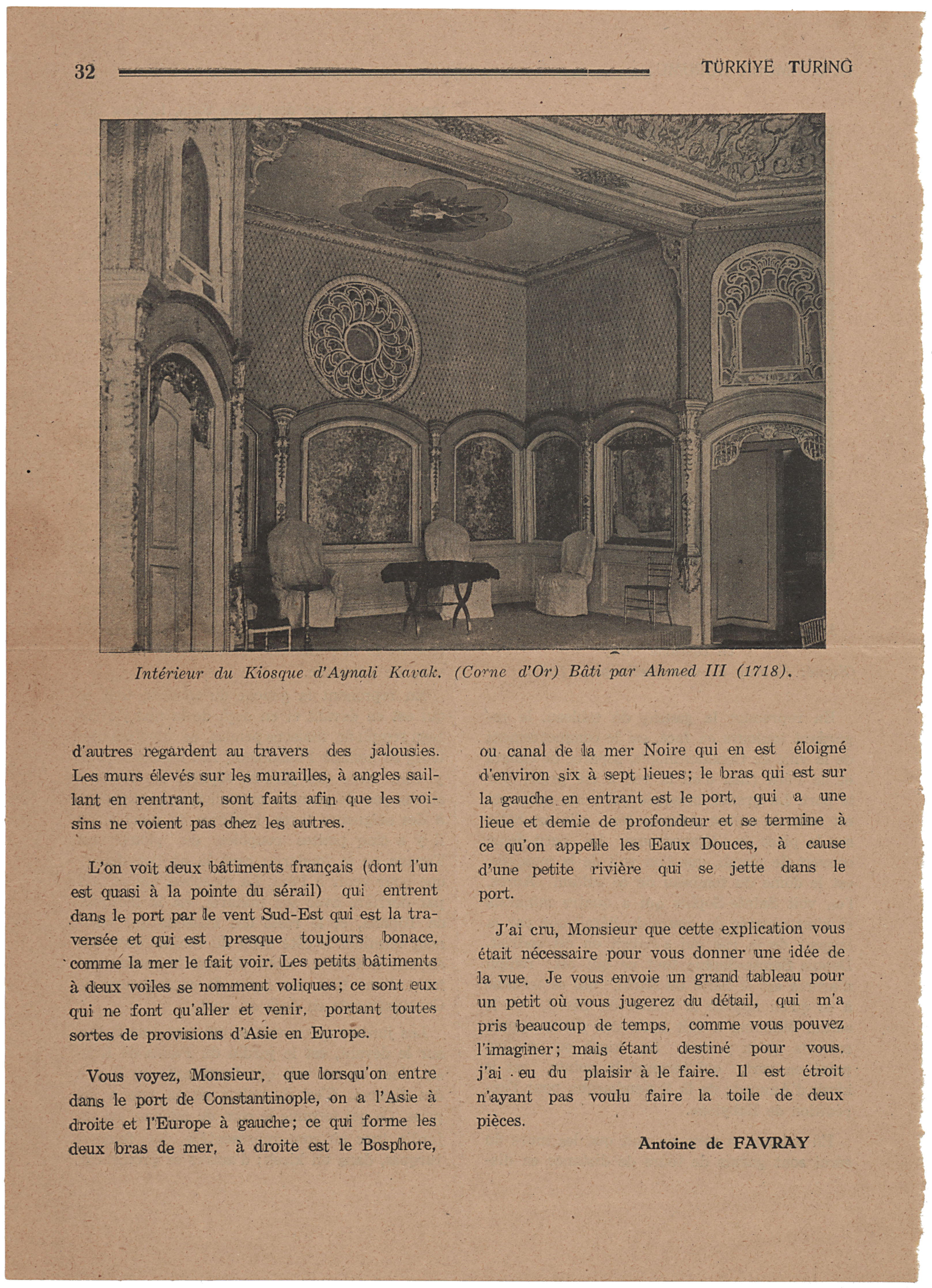 32 TÜRKİYE TURİNG

Intérieur du Kiosque d'Aynali Kavak. (Corne d'Or) Bâti par Ahmed III (1718).

d'autres regardent au travers des jalousies. Les murs élevés sur les murailles, à angles saillant en rentrant, sont faits afin que les voisins ne voient pas chez les autres.

L'on voit deux bâtiments français (dont l'un est quasi à la pointe du sérail) qui entrent dans le port par le vent Sud-Est qui est la traversée et qui est presque toujours bonace, comme la mer le fait voir. Les petits bâtiments à deux voiles se nomment voliques; ce sont eux qui ne font qu'aller et venir, portant toutes sortes de provisions d'Asie en Europe.

Vous voyez, Monsieur, que lorsqu'on entre dans le port de Constantinople, on a l'Asie à droite et l'Europe à gauche; ce qui forme les deux bras de mer, à droite est le Bosphore, ou canal de la mer Noire qui en est éloigné d'environ six à sept lieues; le bras qui est sur la gauche en entrant est le port, qui a une lieue et demie de profondeur et se termine à ce qu'on appelle les Eaux Douces, à cause d'une petite rivière qui se jette dans le port.

J'ai cru, Monsieur que cette explication vous était nécessaire pour vous donner une idée de la vue. Je vous envoie un grand tableau pour un petit où vous jugerez du détail, qui m'a pris beaucoup de temps, comme vous pouvez l'imaginer; mais étant destiné pour vous, j'ai eu du plaisir à le faire. Il est étroit n'ayant pas voulu faire la toile de deux pièces.

Antoine de FAVRAY